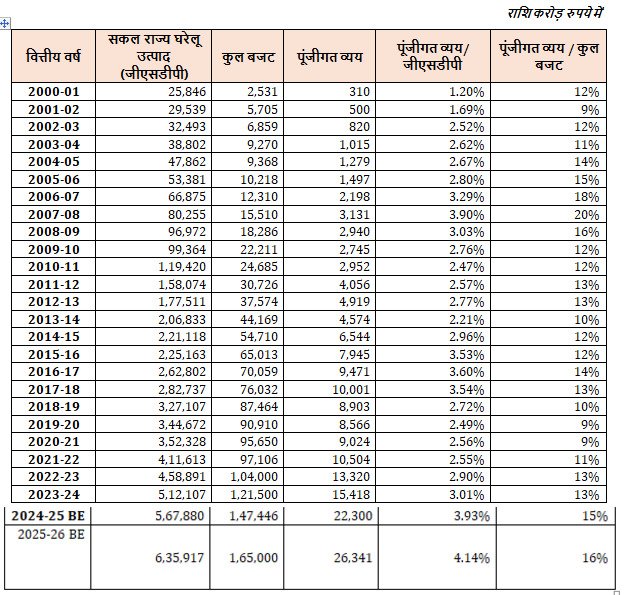 राशि करोड़ रुपये में

| वित्तीय वर्ष | सकल राज्य घरेलू उत्पाद (जीएसडीपी) | कुल बजट | पूंजीगत व्यय | पूंजीगत व्यय/ जीएसडीपी | पूंजीगत व्यय / कुल बजट |
|---|---|---|---|---|---|
| 2000-01 | 25,846 | 2,531 | 310 | 1.20% | 12% |
| 2001-02 | 29,539 | 5,705 | 500 | 1.69% | 9% |
| 2002-03 | 32,493 | 6,859 | 820 | 2.52% | 12% |
| 2003-04 | 38,802 | 9,270 | 1,015 | 2.62% | 11% |
| 2004-05 | 47,862 | 9,368 | 1,279 | 2.67% | 14% |
| 2005-06 | 53,381 | 10,218 | 1,497 | 2.80% | 15% |
| 2006-07 | 66,875 | 12,310 | 2,198 | 3.29% | 18% |
| 2007-08 | 80,255 | 15,510 | 3,131 | 3.90% | 20% |
| 2008-09 | 96,972 | 18,286 | 2,940 | 3.03% | 16% |
| 2009-10 | 99,364 | 22,211 | 2,745 | 2.76% | 12% |
| 2010-11 | 1,19,420 | 24,685 | 2,952 | 2.47% | 12% |
| 2011-12 | 1,58,074 | 30,726 | 4,056 | 2.57% | 13% |
| 2012-13 | 1,77,511 | 37,574 | 4,919 | 2.77% | 13% |
| 2013-14 | 2,06,833 | 44,169 | 4,574 | 2.21% | 10% |
| 2014-15 | 2,21,118 | 54,710 | 6,544 | 2.96% | 12% |
| 2015-16 | 2,25,163 | 65,013 | 7,945 | 3.53% | 12% |
| 2016-17 | 2,62,802 | 70,059 | 9,471 | 3.60% | 14% |
| 2017-18 | 2,82,737 | 76,032 | 10,001 | 3.54% | 13% |
| 2018-19 | 3,27,107 | 87,464 | 8,903 | 2.72% | 10% |
| 2019-20 | 3,44,672 | 90,910 | 8,566 | 2.49% | 9% |
| 2020-21 | 3,52,328 | 95,650 | 9,024 | 2.56% | 9% |
| 2021-22 | 4,11,613 | 97,106 | 10,504 | 2.55% | 11% |
| 2022-23 | 4,58,891 | 1,04,000 | 13,320 | 2.90% | 13% |
| 2023-24 | 5,12,107 | 1,21,500 | 15,418 | 3.01% | 13% |
| 2024-25 BE | 5,67,880 | 1,47,446 | 22,300 | 3.93% | 15% |
| 2025-26 BE | 6,35,917 | 1,65,000 | 26,341 | 4.14% | 16% |